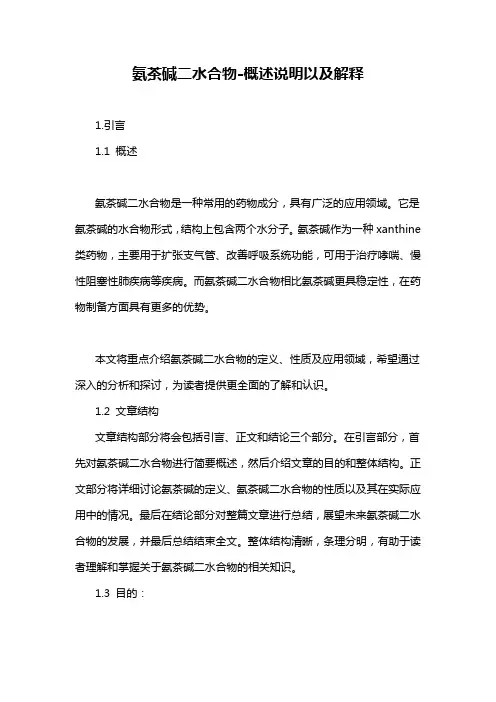 氨茶碱二水合物-概述说明以及解释

1.引言

1.1 概述

氨茶碱二水合物是一种常用的药物成分，具有广泛的应用领域。它是氨茶碱的水合物形式，结构上包含两个水分子。氨茶碱作为一种 xanthine 类药物，主要用于扩张支气管、改善呼吸系统功能，可用于治疗哮喘、慢性阻塞性肺疾病等疾病。而氨茶碱二水合物相比氨茶碱更具稳定性，在药物制备方面具有更多的优势。

本文将重点介绍氨茶碱二水合物的定义、性质及应用领域，希望通过深入的分析和探讨，为读者提供更全面的了解和认识。

1.2 文章结构

文章结构部分将会包括引言、正文和结论三个部分。在引言部分，首先对氨茶碱二水合物进行简要概述，然后介绍文章的目的和整体结构。正文部分将详细讨论氨茶碱的定义、氨茶碱二水合物的性质以及其在实际应用中的情况。最后在结论部分对整篇文章进行总结，展望未来氨茶碱二水合物的发展，并最后总结结束全文。整体结构清晰，条理分明，有助于读者理解和掌握关于氨茶碱二水合物的相关知识。

1.3 目的：